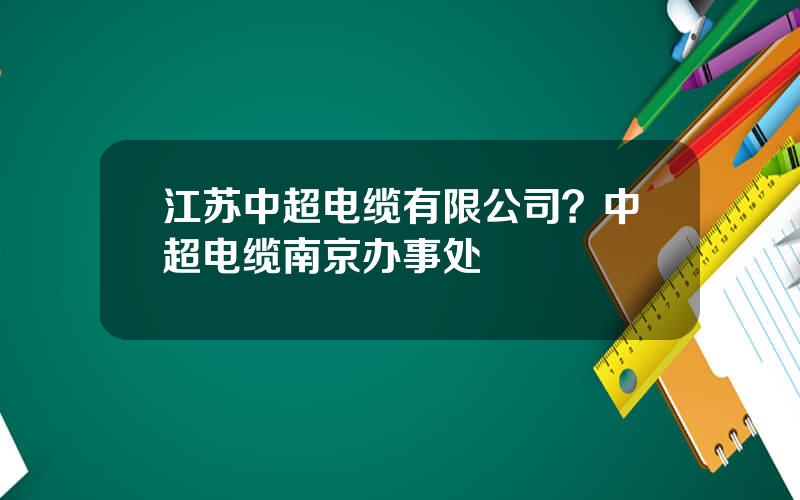 江苏中超电缆有限公司？中超电缆南京办事处